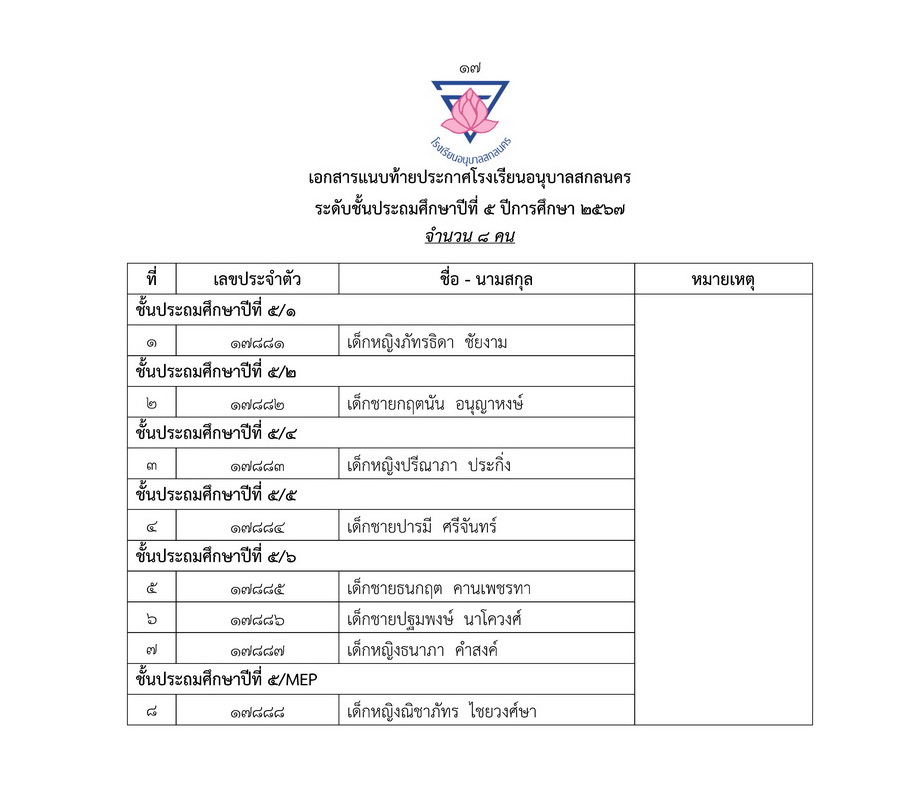 ๑๗

โรงเรียนอนุบาลสกลนคร

เอกสารแนบท้ายประกาศโรงเรียนอนุบาลสกลนคร
ระดับชั้นประถมศึกษาปีที่ ๕ ปีการศึกษา ๒๕๖๗
จำนวน ๘ คน

| ที่ | เลขประจำตัว | ชื่อ - นามสกุล | หมายเหตุ |
|---|---|---|---|
| ชั้นประถมศึกษาปีที่ ๕/๑ | | | |
| ๑ | ๑๗๘๘๑ | เด็กหญิงภัทรธิดา ชัยงาม | |
| ชั้นประถมศึกษาปีที่ ๕/๒ | | | |
| ๒ | ๑๗๘๘๒ | เด็กชายกฤตนัน อนุญาหงษ์ | |
| ชั้นประถมศึกษาปีที่ ๕/๔ | | | |
| ๓ | ๑๗๘๘๓ | เด็กหญิงปรีณาภา ประกิ่ง | |
| ชั้นประถมศึกษาปีที่ ๕/๕ | | | |
| ๔ | ๑๗๘๘๔ | เด็กชายปารมี ศรีจันทร์ | |
| ชั้นประถมศึกษาปีที่ ๕/๖ | | | |
| ๕ | ๑๗๘๘๕ | เด็กชายธนกฤต คานเพชรทา | |
| ๖ | ๑๗๘๘๖ | เด็กชายปฐมพงษ์ นาโควงศ์ | |
| ๗ | ๑๗๘๘๗ | เด็กหญิงธนาภา คำสงค์ | |
| ชั้นประถมศึกษาปีที่ ๕/MEP | | | |
| ๘ | ๑๗๘๘๘ | เด็กหญิงณิชาภัทร ไชยวงศ์ษา | |